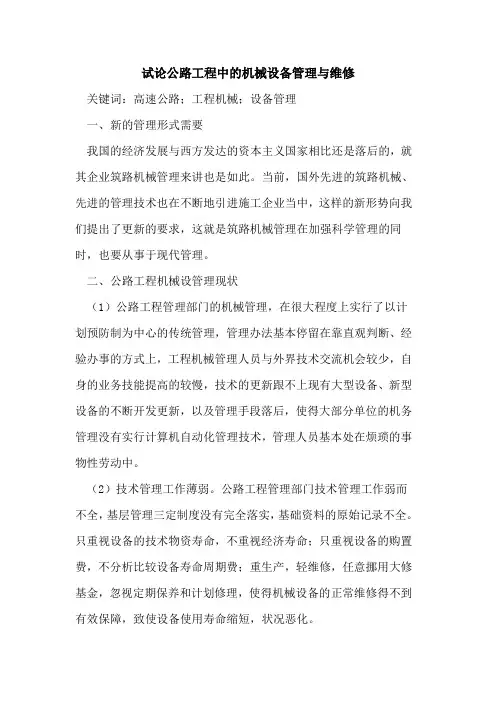 试论公路工程中的机械设备管理与维修

关键词：高速公路；工程机械；设备管理

一、新的管理形式需要

我国的经济发展与西方发达的资本主义国家相比还是落后的，就其企业筑路机械管理来讲也是如此。当前，国外先进的筑路机械、先进的管理技术也在不断地引进施工企业当中，这样的新形势向我们提出了更新的要求，这就是筑路机械管理在加强科学管理的同时，也要从事于现代管理。

二、公路工程机械设管理现状

（1）公路工程管理部门的机械管理，在很大程度上实行了以计划预防制为中心的传统管理，管理办法基本停留在靠直观判断、经验办事的方式上，工程机械管理人员与外界技术交流机会较少，自身的业务技能提高的较慢，技术的更新跟不上现有大型设备、新型设备的不断开发更新，以及管理手段落后，使得大部分单位的机务管理没有实行计算机自动化管理技术，管理人员基本处在烦琐的事物性劳动中。

（2）技术管理工作薄弱。公路工程管理部门技术管理工作弱而不全，基层管理三定制度没有完全落实，基础资料的原始记录不全。只重视设备的技术物资寿命，不重视经济寿命；只重视设备的购置费，不分析比较设备寿命周期费；重生产，轻维修，任意挪用大修基金，忽视定期保养和计划修理，使得机械设备的正常维修得不到有效保障，致使设备使用寿命缩短，状况恶化。